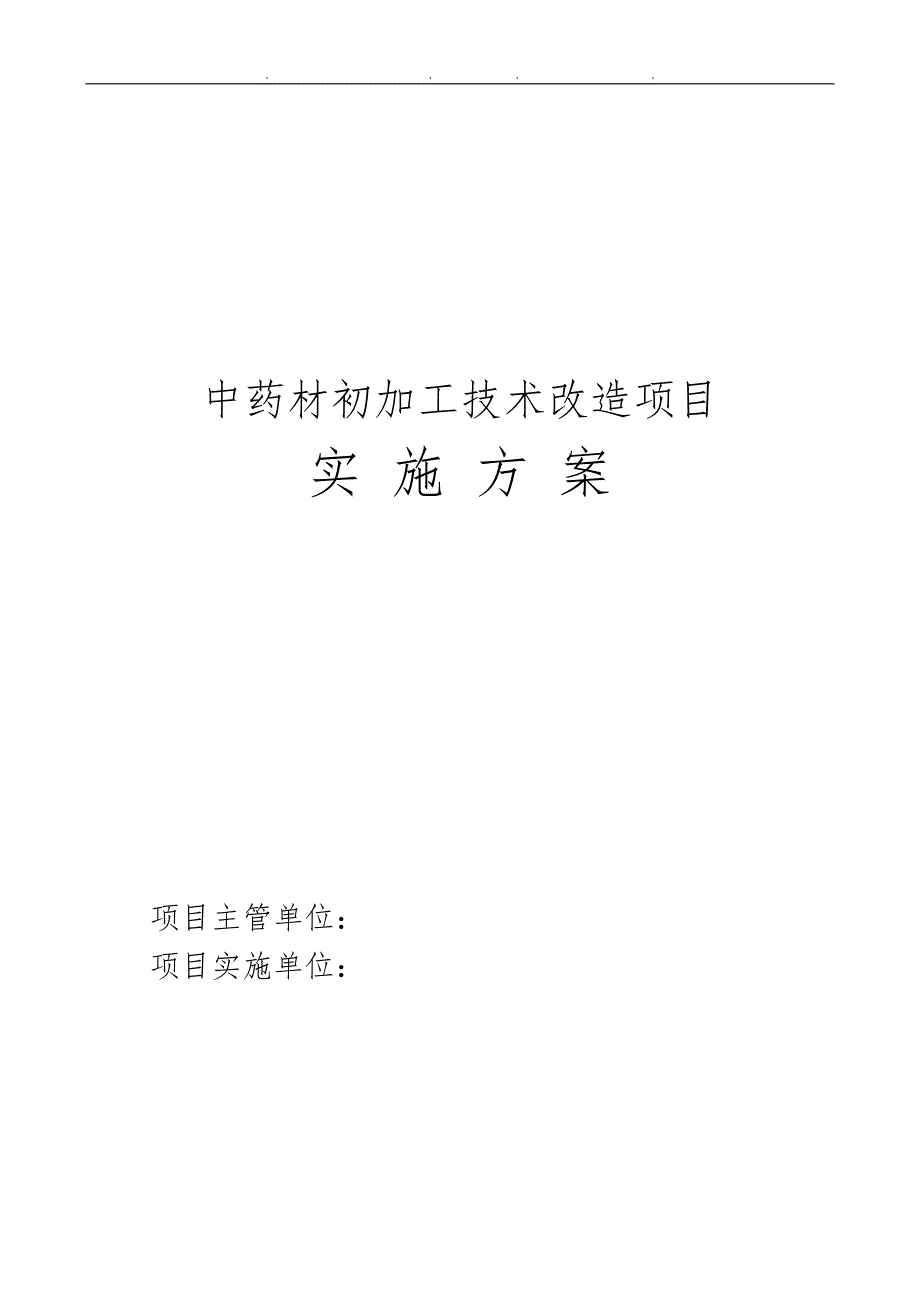 . . . .

中药材初加工技术改造项目

实 施 方 案

项目主管单位：

项目实施单位：